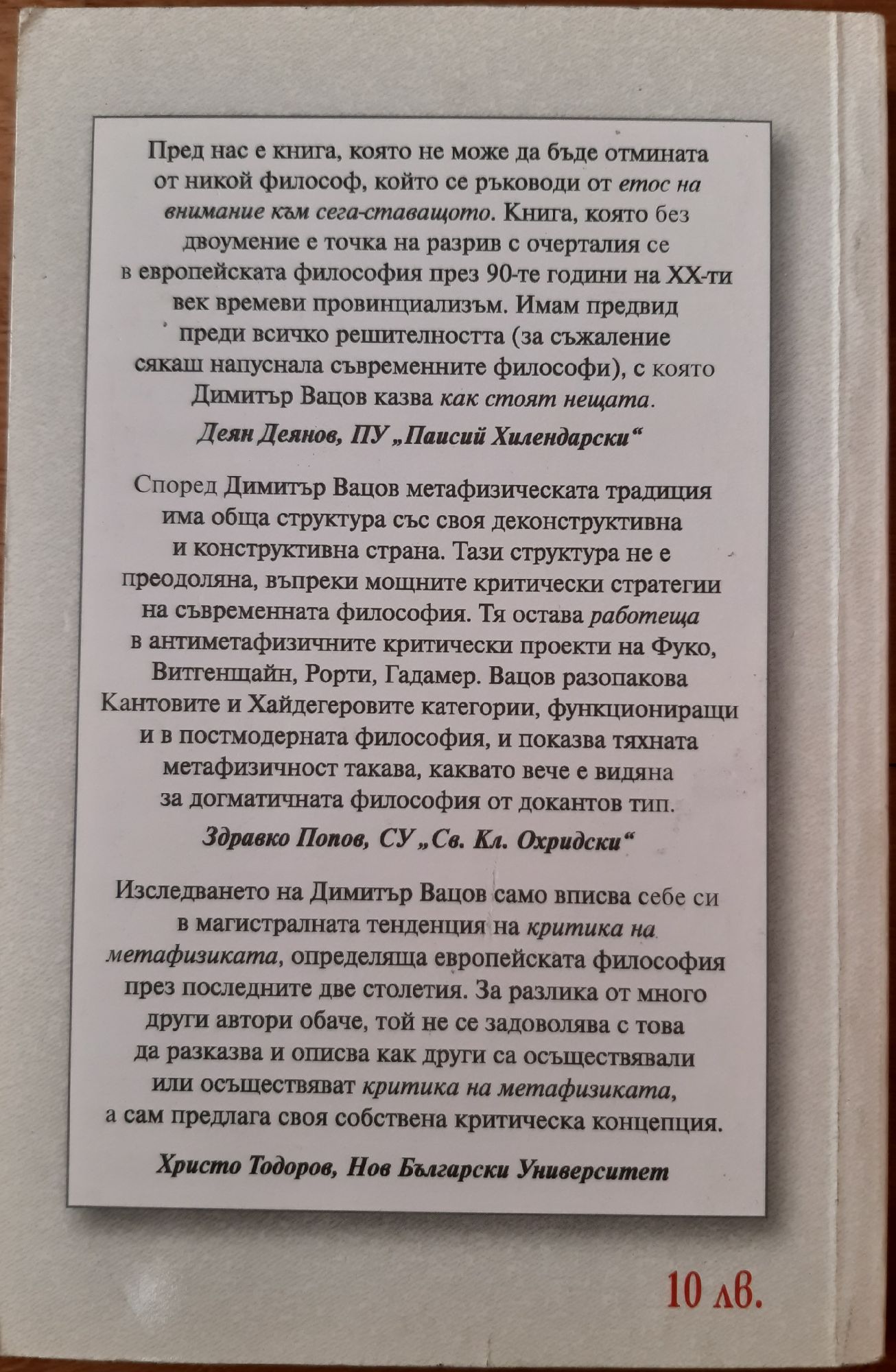 Пред нас е книга, която не може да бъде отмината от никой философ, който се ръководи от етос на внимание към сега-ставащото. Книга, която без двоумение е точка на разрив с очерталия се в европейската философия през 90-те години на XX-ти век времеви провинциализъм. Имам предвид преди всичко решителността (за съжаление сякаш напуснала съвременните философи), с която Димитър Вацов казва как стоят нещата.

Деян Деянов, ПУ „Паисий Хилендарски“

Според Димитър Вацов метафизическата традиция има обща структура със своя деконструктивна и конструктивна страна. Тази структура не е преодоляна, въпреки мощните критически стратегии на съвременната философия. Тя остава работеща в антиметафизичните критически проекти на Фуко, Витгенщайн, Рорти, Гадамер. Вацов разопакова Кантовите и Хайдегеровите категории, функциониращи и в постмодерната философия, и показва тяхната метафизичност такава, каквато вече е видяна за догматичната философия от докантов тип.

Здравко Попов, СУ „Св. Кл. Охридски“

Изследването на Димитър Вацов само вписва себе си в магистралната тенденция на критика на метафизиката, определяща европейската философия през последните две столетия. За разлика от много други автори обаче, той не се задоволява с това да разказва и описва как други са осъществявали или осъществяват критика на метафизиката, а сам предлага своя собствена критическа концепция.

Христо Тодоров, Нов Български Университет

10 лв.